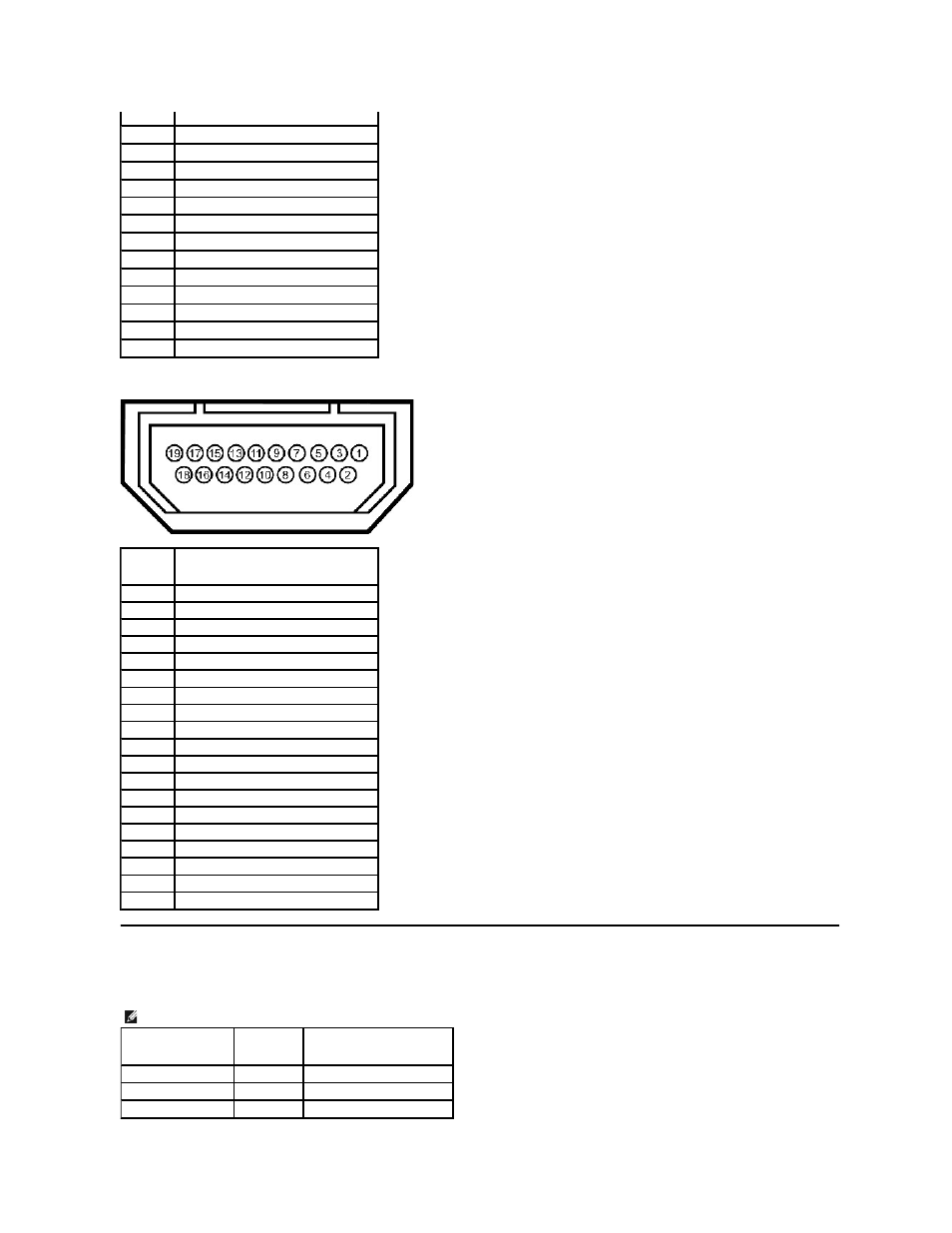 19 17 15 13 11 9 7 5 3 1
18 16 14 12 10 8 6 4 2